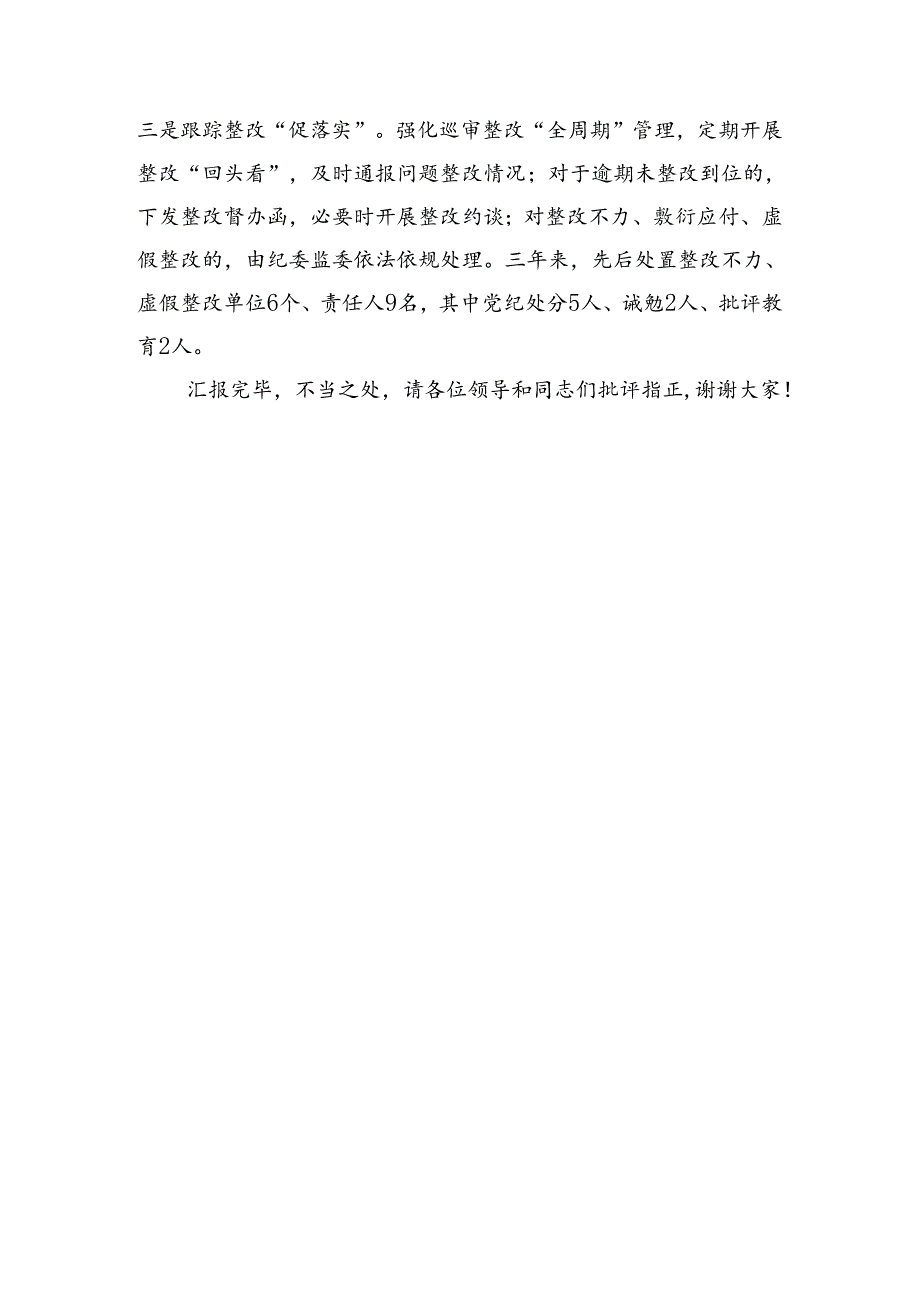 三是跟踪整改“促落实”。强化巡审整改“全周期”管理，定期开展整改“回头看”，及时通报问题整改情况；对于逾期未整改到位的，下发整改督办函，必要时开展整改约谈；对整改不力、敷衍应付、虚假整改的，由纪委监委依法依规处理。三年来，先后处置整改不力、虚假整改单位6个、责任人9名，其中党纪处分5人、诫勉2人、批评教育2人。

汇报完毕，不当之处，请各位领导和同志们批评指正，谢谢大家！